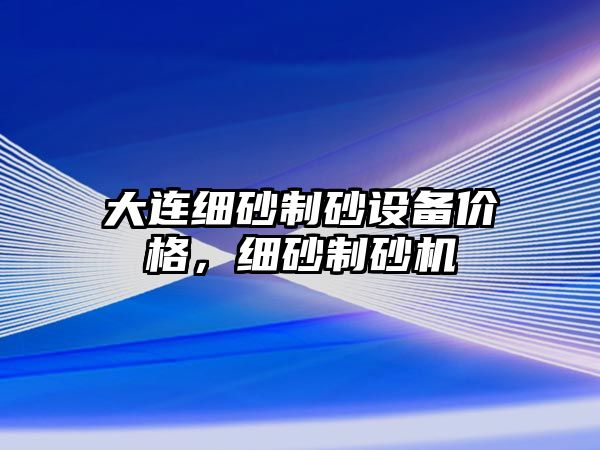 大连细砂制砂设备价格，细砂制砂机